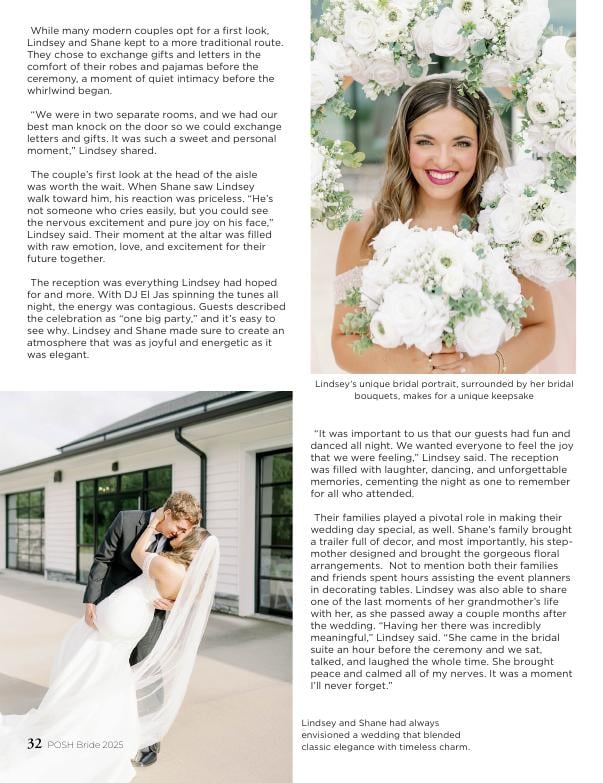 While many modern couples opt for a first look, Lindsey and Shane kept to a more traditional route. They chose to exchange gifts and letters in the comfort of their robes and pajamas before the ceremony, a moment of quiet intimacy before the whirlwind began.

"We were in two separate rooms, and we had our best man knock on the door so we could exchange letters and gifts. It was such a sweet and personal moment," Lindsey shared.

The couple's first look at the head of the aisle was worth the wait. When Shane saw Lindsey walk toward him, his reaction was priceless. "He's not someone who cries easily, but you could see the nervous excitement and pure joy on his face," Lindsey said. Their moment at the altar was filled with raw emotion, love, and excitement for their future together.

The reception was everything Lindsey had hoped for and more. With DJ El Jas spinning the tunes all night, the energy was contagious. Guests described the celebration as "one big party," and it's easy to see why. Lindsey and Shane made sure to create an atmosphere that was as joyful and energetic as it was elegant.

Lindsey's unique bridal portrait, surrounded by her bridal bouquets, makes for a unique keepsake

"It was important to us that our guests had fun and danced all night. We wanted everyone to feel the joy that we were feeling," Lindsey said. The reception was filled with laughter, dancing, and unforgettable memories, cementing the night as one to remember for all who attended.

Their families played a pivotal role in making their wedding day special, as well. Shane's family brought a trailer full of decor, and most importantly, his stepmother designed and brought the gorgeous floral arrangements. Not to mention both their families and friends spent hours assisting the event planners in decorating tables. Lindsey was also able to share one of the last moments of her grandmother's life with her, as she passed away a couple months after the wedding. "Having her there was incredibly meaningful," Lindsey said. "She came in the bridal suite an hour before the ceremony and we sat, talked, and laughed the whole time. She brought peace and calmed all of my nerves. It was a moment I'll never forget."

Lindsey and Shane had always envisioned a wedding that blended classic elegance with timeless charm.

32 POSH Bride 2025